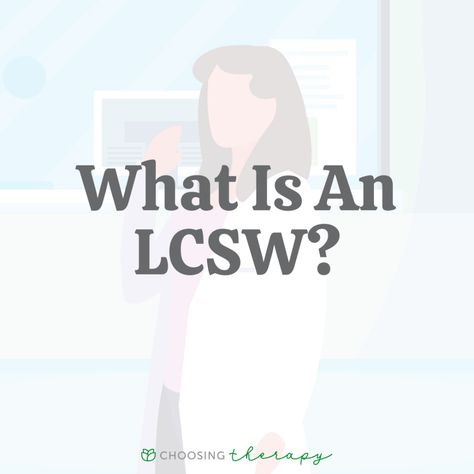 What Is An LCSW?

CHOOSING therapy